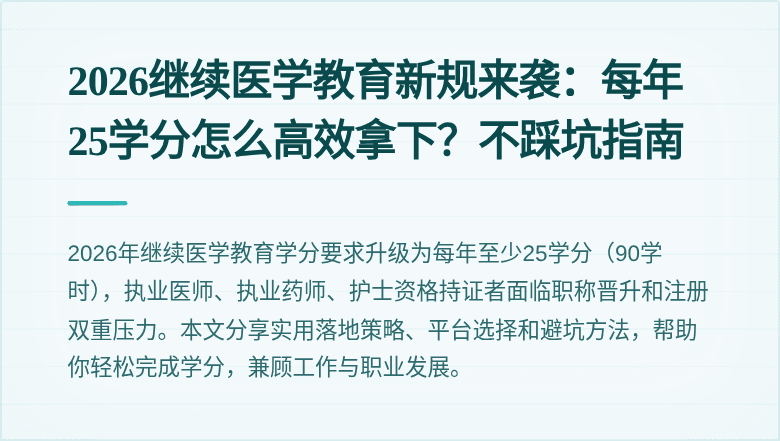 2026继续医学教育新规来袭：每年25学分怎么高效拿下？不踩坑指南

2026年继续医学教育学分要求升级为每年至少25学分（90学时），执业医师、执业药师、护士资格持证者面临职称晋升和注册双重压力。本文分享实用落地策略、平台选择和避坑方法，帮助你轻松完成学分，兼顾工作与职业发展。